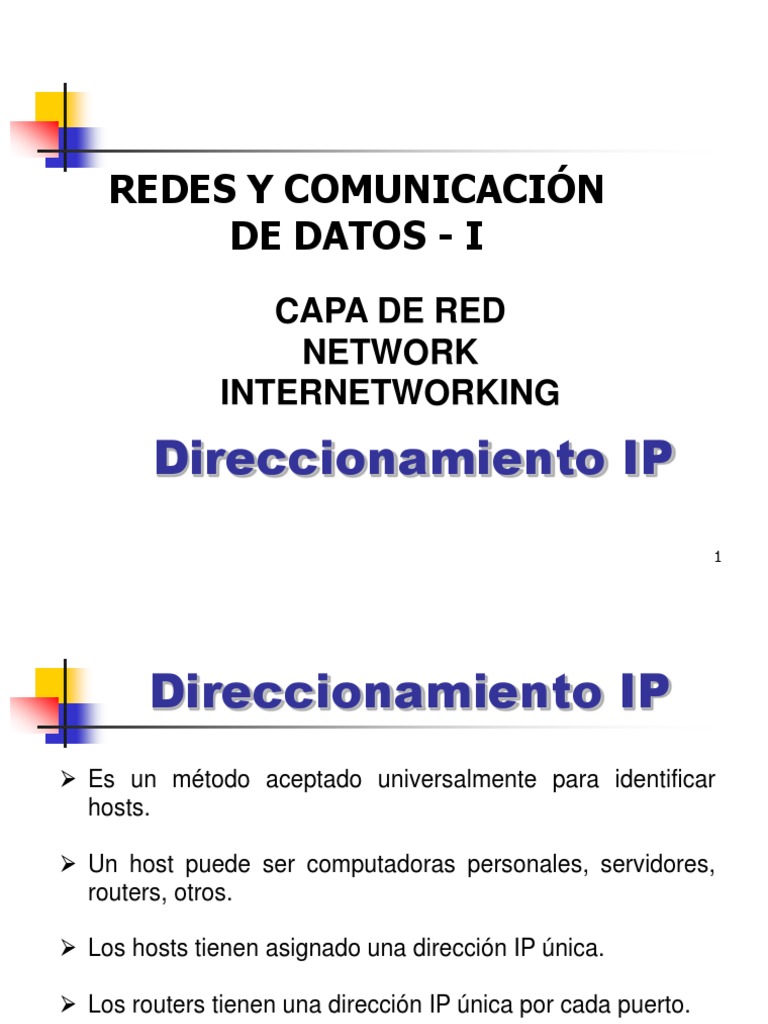 REDES Y COMUNICACIÓN DE DATOS - I

CAPA DE RED
NETWORK
INTERNETWORKING

Direccionamiento IP

1

Direccionamiento IP

➢ Es un método aceptado universalmente para identificar hosts.

➢ Un host puede ser computadoras personales, servidores, routers, otros.

➢ Los hosts tienen asignado una dirección IP única.

➢ Los routers tienen una dirección IP única por cada puerto.